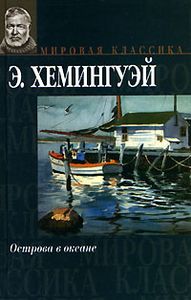 МИРОВАЯ КЛАССИКА

Э. ХЕМИНГУЭЙ

Острова в океане